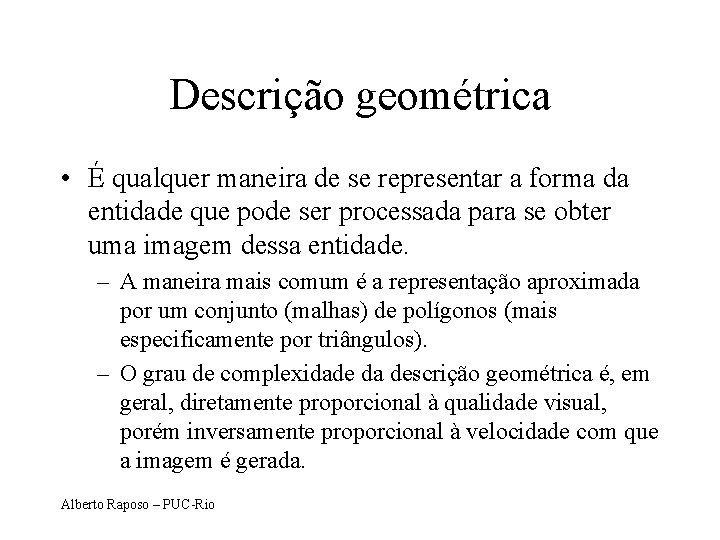 Descrição geométrica

• É qualquer maneira de se representar a forma da entidade que pode ser processada para se obter uma imagem dessa entidade.

– A maneira mais comum é a representação aproximada por um conjunto (malhas) de polígonos (mais especificamente por triângulos).

– O grau de complexidade da descrição geométrica é, em geral, diretamente proporcional à qualidade visual, porém inversamente proporcional à velocidade com que a imagem é gerada.

Alberto Raposo – PUC-Rio